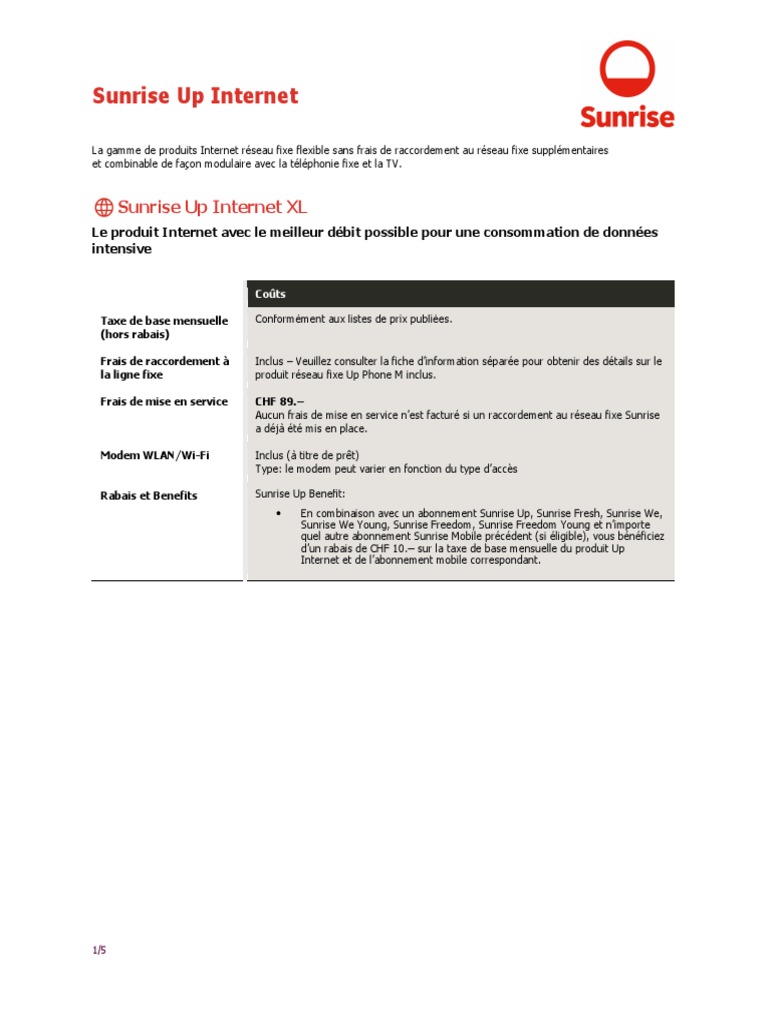 Sunrise Up Internet

Sunrise

La gamme de produits Internet réseau fixe flexible sans frais de raccordement au réseau fixe supplémentaires et combinable de façon modulaire avec la téléphonie fixe et la TV.

Sunrise Up Internet XL

Le produit Internet avec le meilleur débit possible pour une consommation de données intensive

| | Coûts |
|---|---|
| Taxe de base mensuelle (hors rabais) | Conformément aux listes de prix publiées. |
| Frais de raccordement à la ligne fixe | Inclus – Veuillez consulter la fiche d'information séparée pour obtenir des détails sur le produit réseau fixe Up Phone M inclus. |
| Frais de mise en service | CHF 89.– Aucun frais de mise en service n'est facturé si un raccordement au réseau fixe Sunrise a déjà été mis en place. |
| Modem WLAN/Wi-Fi | Inclus (à titre de prêt) Type: le modem peut varier en fonction du type d'accès |
| Rabais et Benefits | Sunrise Up Benefit: • En combinaison avec un abonnement Sunrise Up, Sunrise Fresh, Sunrise We, Sunrise We Young, Sunrise Freedom, Sunrise Freedom Young et n'importe quel autre abonnement Sunrise Mobile précédent (si éligible), vous bénéficiez d'un rabais de CHF 10.– sur la taxe de base mensuelle du produit Up Internet et de l'abonnement mobile correspondant. |

1/5